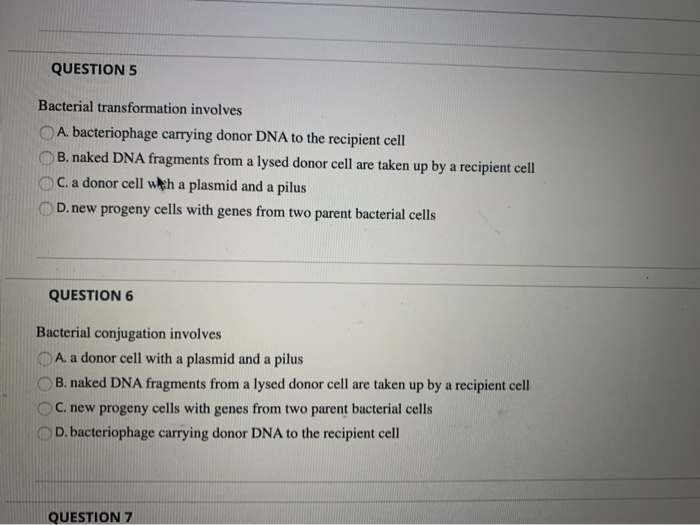 QUESTION 5

Bacterial transformation involves

A. bacteriophage carrying donor DNA to the recipient cell

B. naked DNA fragments from a lysed donor cell are taken up by a recipient cell

C. a donor cell with a plasmid and a pilus

D. new progeny cells with genes from two parent bacterial cells

QUESTION 6

Bacterial conjugation involves

A. a donor cell with a plasmid and a pilus

B. naked DNA fragments from a lysed donor cell are taken up by a recipient cell

C. new progeny cells with genes from two parent bacterial cells

D. bacteriophage carrying donor DNA to the recipient cell

QUESTION 7